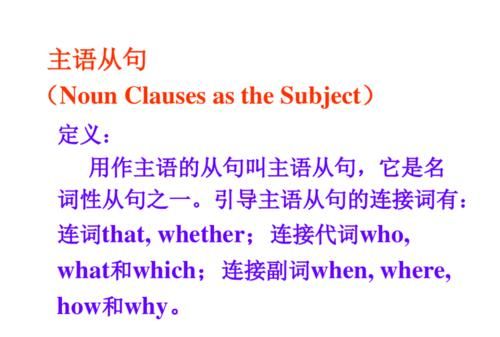 主语从句
（Noun Clauses as the Subject）

定义：

用作主语的从句叫主语从句，它是名词性从句之一。引导主语从句的连接词有：连词that, whether；连接代词who, what和which；连接副词when, where, how和why。